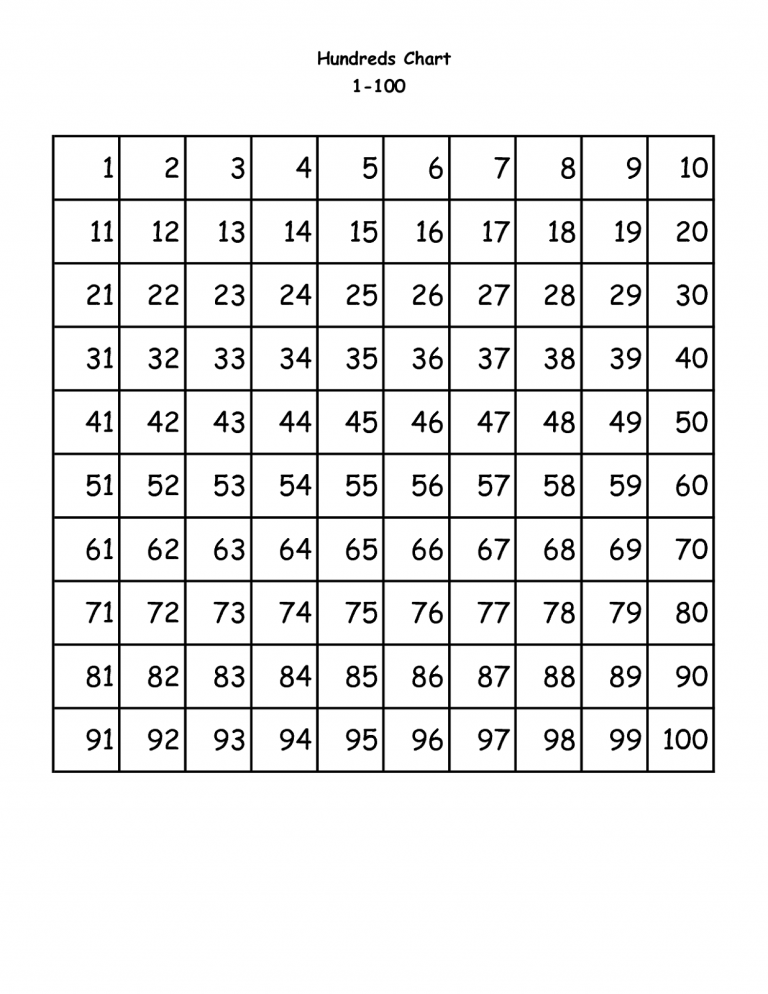 Hundreds Chart

1-100

| 1 | 2 | 3 | 4 | 5 | 6 | 7 | 8 | 9 | 10 |
|---|---|---|---|---|---|---|---|---|---|
| 11 | 12 | 13 | 14 | 15 | 16 | 17 | 18 | 19 | 20 |
| 21 | 22 | 23 | 24 | 25 | 26 | 27 | 28 | 29 | 30 |
| 31 | 32 | 33 | 34 | 35 | 36 | 37 | 38 | 39 | 40 |
| 41 | 42 | 43 | 44 | 45 | 46 | 47 | 48 | 49 | 50 |
| 51 | 52 | 53 | 54 | 55 | 56 | 57 | 58 | 59 | 60 |
| 61 | 62 | 63 | 64 | 65 | 66 | 67 | 68 | 69 | 70 |
| 71 | 72 | 73 | 74 | 75 | 76 | 77 | 78 | 79 | 80 |
| 81 | 82 | 83 | 84 | 85 | 86 | 87 | 88 | 89 | 90 |
| 91 | 92 | 93 | 94 | 95 | 96 | 97 | 98 | 99 | 100 |